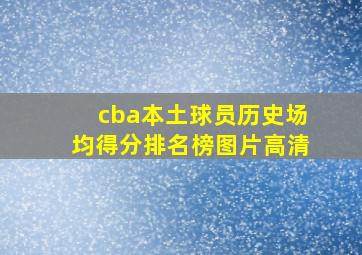 cba本土球员历史场均得分排名榜图片高清